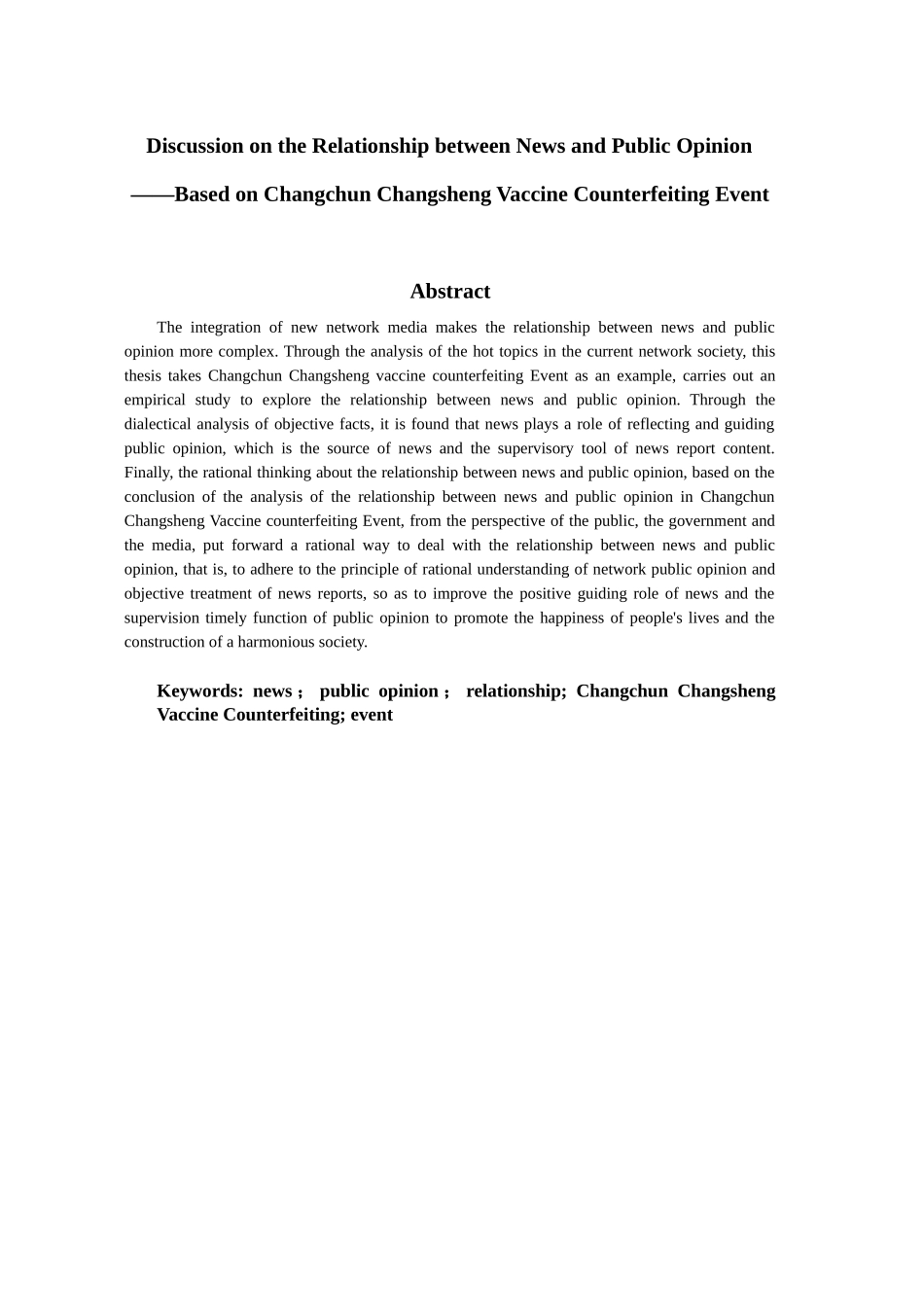 Discussion on the Relationship between News and Public Opinion

——Based on Changchun Changsheng Vaccine Counterfeiting Event

Abstract

The integration of new network media makes the relationship between news and public opinion more complex. Through the analysis of the hot topics in the current network society, this thesis takes Changchun Changsheng vaccine counterfeiting Event as an example, carries out an empirical study to explore the relationship between news and public opinion. Through the dialectical analysis of objective facts, it is found that news plays a role of reflecting and guiding public opinion, which is the source of news and the supervisory tool of news report content. Finally, the rational thinking about the relationship between news and public opinion, based on the conclusion of the analysis of the relationship between news and public opinion in Changchun Changsheng Vaccine counterfeiting Event, from the perspective of the public, the government and the media, put forward a rational way to deal with the relationship between news and public opinion, that is, to adhere to the principle of rational understanding of network public opinion and objective treatment of news reports, so as to improve the positive guiding role of news and the supervision timely function of public opinion to promote the happiness of people's lives and the construction of a harmonious society.

Keywords: news； public opinion； relationship; Changchun Changsheng Vaccine Counterfeiting; event